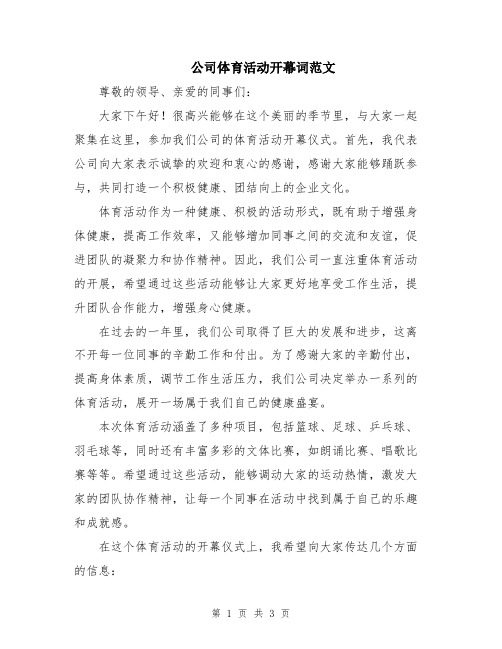 公司体育活动开幕词范文

尊敬的领导、亲爱的同事们：

大家下午好！很高兴能够在这个美丽的季节里，与大家一起聚集在这里，参加我们公司的体育活动开幕仪式。首先，我代表公司向大家表示诚挚的欢迎和衷心的感谢，感谢大家能够踊跃参与，共同打造一个积极健康、团结向上的企业文化。

体育活动作为一种健康、积极的活动形式，既有助于增强身体健康，提高工作效率，又能够增加同事之间的交流和友谊，促进团队的凝聚力和协作精神。因此，我们公司一直注重体育活动的开展，希望通过这些活动能够让大家更好地享受工作生活，提升团队合作能力，增强身心健康。

在过去的一年里，我们公司取得了巨大的发展和进步，这离不开每一位同事的辛勤工作和付出。为了感谢大家的辛勤付出，提高身体素质，调节工作生活压力，我们公司决定举办一系列的体育活动，展开一场属于我们自己的健康盛宴。

本次体育活动涵盖了多种项目，包括篮球、足球、乒乓球、羽毛球等，同时还有丰富多彩的文体比赛，如朗诵比赛、唱歌比赛等等。希望通过这些活动，能够调动大家的运动热情，激发大家的团队协作精神，让每一个同事在活动中找到属于自己的乐趣和成就感。

在这个体育活动的开幕仪式上，我希望向大家传达几个方面的信息：

第 1 页 共 3 页